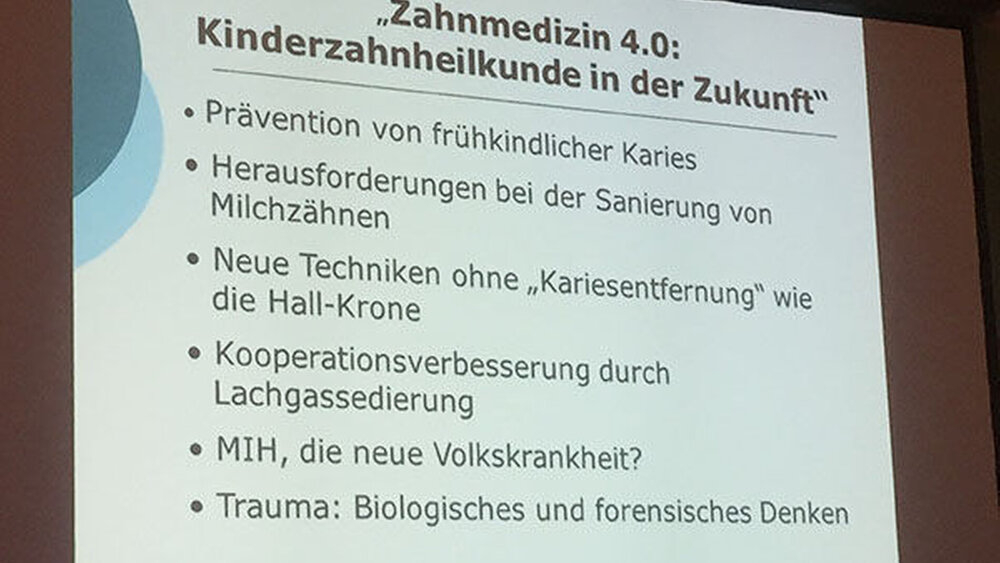 „Zahnmedizin 4.0:
Kinderzahnheilkunde in der Zukunft"

• Prävention von frühkindlicher Karies
• Herausforderungen bei der Sanierung von Milchzähnen
• Neue Techniken ohne „Kariesentfernung" wie die Hall-Krone
• Kooperationsverbesserung durch Lachgassedierung
• MIH, die neue Volkskrankheit?
• Trauma: Biologisches und forensisches Denken